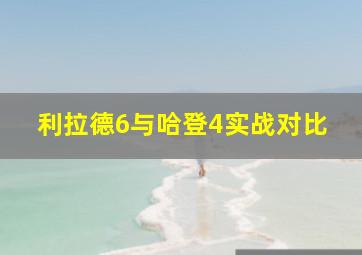 利拉德6与哈登4实战对比